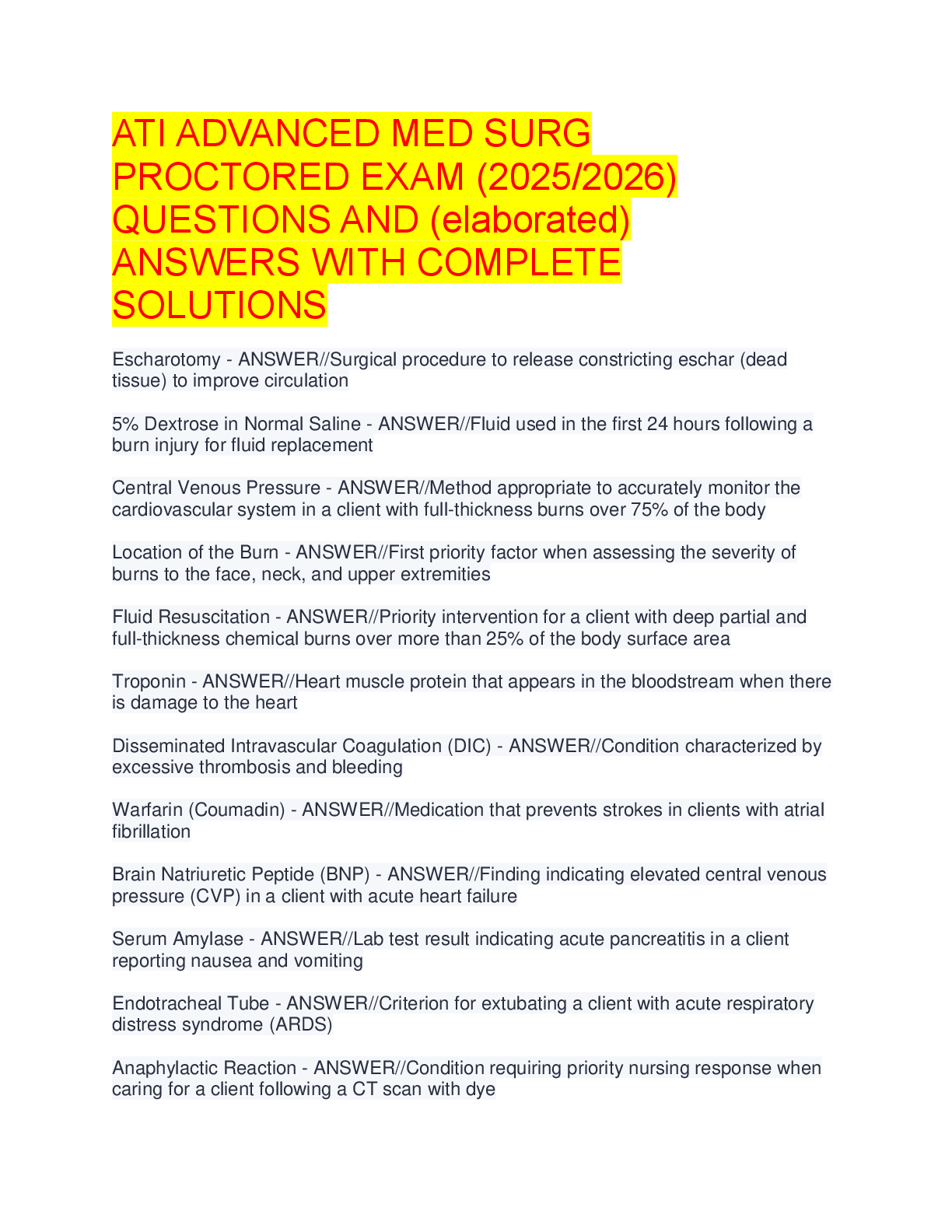 ATI ADVANCED MED SURG PROCTORED EXAM (2025/2026) QUESTIONS AND (elaborated) ANSWERS WITH COMPLETE SOLUTIONS

Escharotomy - ANSWER//Surgical procedure to release constricting eschar (dead tissue) to improve circulation

5% Dextrose in Normal Saline - ANSWER//Fluid used in the first 24 hours following a burn injury for fluid replacement

Central Venous Pressure - ANSWER//Method appropriate to accurately monitor the cardiovascular system in a client with full-thickness burns over 75% of the body

Location of the Burn - ANSWER//First priority factor when assessing the severity of burns to the face, neck, and upper extremities

Fluid Resuscitation - ANSWER//Priority intervention for a client with deep partial and full-thickness chemical burns over more than 25% of the body surface area

Troponin - ANSWER//Heart muscle protein that appears in the bloodstream when there is damage to the heart

Disseminated Intravascular Coagulation (DIC) - ANSWER//Condition characterized by excessive thrombosis and bleeding

Warfarin (Coumadin) - ANSWER//Medication that prevents strokes in clients with atrial fibrillation

Brain Natriuretic Peptide (BNP) - ANSWER//Finding indicating elevated central venous pressure (CVP) in a client with acute heart failure

Serum Amylase - ANSWER//Lab test result indicating acute pancreatitis in a client reporting nausea and vomiting

Endotracheal Tube - ANSWER//Criterion for extubating a client with acute respiratory distress syndrome (ARDS)

Anaphylactic Reaction - ANSWER//Condition requiring priority nursing response when caring for a client following a CT scan with dye